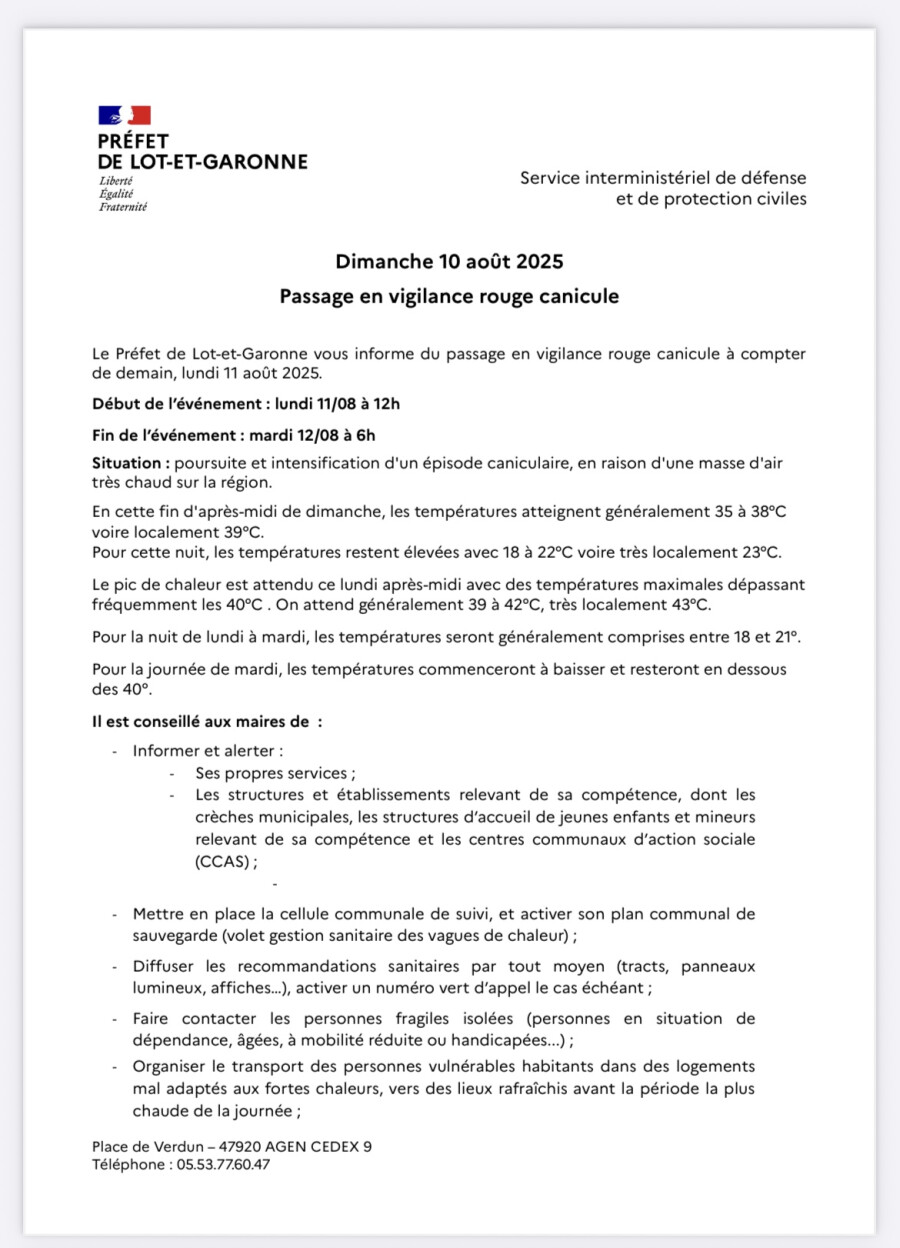 PRÉFET
DE LOT-ET-GARONNE
Liberté
Égalité
Fraternité

Service interministériel de défense et de protection civiles

Dimanche 10 août 2025

Passage en vigilance rouge canicule

Le Préfet de Lot-et-Garonne vous informe du passage en vigilance rouge canicule à compter de demain, lundi 11 août 2025.

Début de l'événement : lundi 11/08 à 12h

Fin de l'événement : mardi 12/08 à 6h

Situation : poursuite et intensification d'un épisode caniculaire, en raison d'une masse d'air très chaud sur la région.

En cette fin d'après-midi de dimanche, les températures atteignent généralement 35 à 38°C voire localement 39°C.
Pour cette nuit, les températures restent élevées avec 18 à 22°C voire très localement 23°C.

Le pic de chaleur est attendu ce lundi après-midi avec des températures maximales dépassant fréquemment les 40°C . On attend généralement 39 à 42°C, très localement 43°C.

Pour la nuit de lundi à mardi, les températures seront généralement comprises entre 18 et 21°.

Pour la journée de mardi, les températures commenceront à baisser et resteront en dessous des 40°.

Il est conseillé aux maires de :

- Informer et alerter :
  - Ses propres services ;
  - Les structures et établissements relevant de sa compétence, dont les crèches municipales, les structures d'accueil de jeunes enfants et mineurs relevant de sa compétence et les centres communaux d'action sociale (CCAS) ;
  -
- Mettre en place la cellule communale de suivi, et activer son plan communal de sauvegarde (volet gestion sanitaire des vagues de chaleur) ;
- Diffuser les recommandations sanitaires par tout moyen (tracts, panneaux lumineux, affiches...), activer un numéro vert d'appel le cas échéant ;
- Faire contacter les personnes fragiles isolées (personnes en situation de dépendance, âgées, à mobilité réduite ou handicapées...) ;
- Organiser le transport des personnes vulnérables habitants dans des logements mal adaptés aux fortes chaleurs, vers des lieux rafraîchis avant la période la plus chaude de la journée ;

Place de Verdun – 47920 AGEN CEDEX 9
Téléphone : 05.53.77.60.47